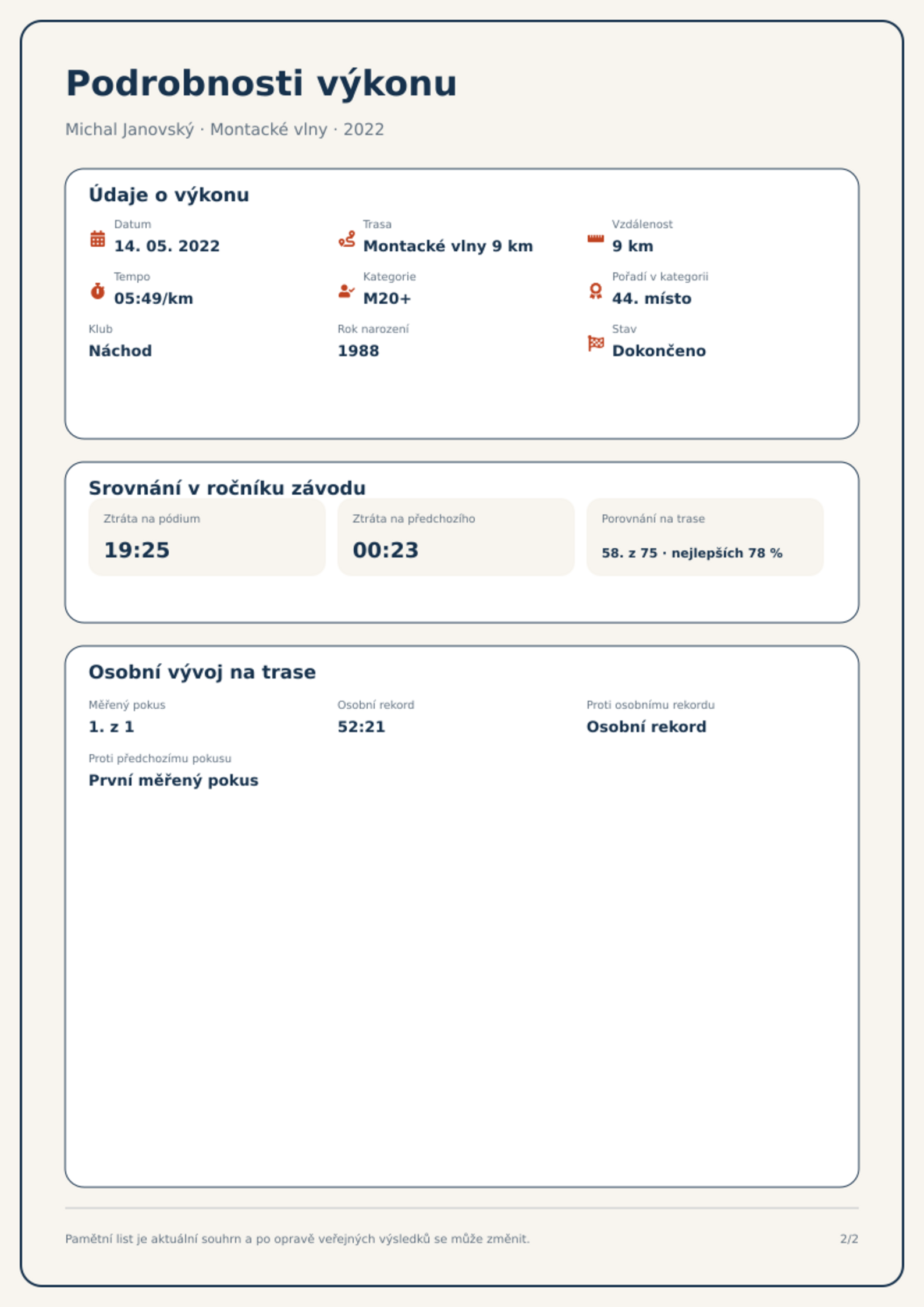 Podrobnosti výkonu

Michal Janovský · Montacké vlny · 2022

Údaje o výkonu

Datum
14. 05. 2022

Trasa
Montacké vlny 9 km

Vzdálenost
9 km

Tempo
05:49/km

Kategorie
M20+

Pořadí v kategorii
44. místo

Klub
Náchod

Rok narození
1988

Stav
Dokončeno

Srovnání v ročníku závodu

Ztráta na pódium
19:25

Ztráta na předchozího
00:23

Porovnání na trase
58. z 75 · nejlepších 78 %

Osobní vývoj na trase

Měřený pokus
1. z 1

Osobní rekord
52:21

Proti osobnímu rekordu
Osobní rekord

Proti předchozímu pokusu
První měřený pokus

Pamětní list je aktuální souhrn a po opravě veřejných výsledků se může změnit.

2/2